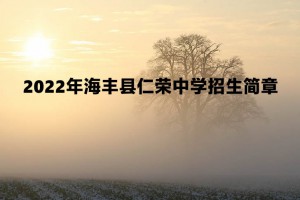 2022年海丰县仁荣中学招生简章